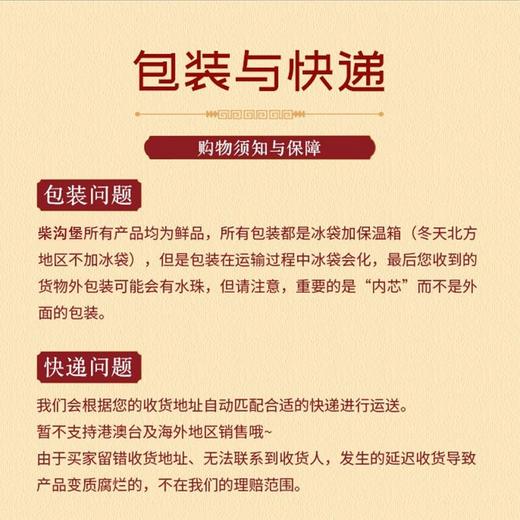 包装与快递

购物须知与保障

包装问题

柴沟堡所有产品均为鲜品，所有包装都是冰袋加保温箱（冬天北方地区不加冰袋），但是包装在运输过程中冰袋会化，最后您收到的货物外包装可能会有水珠，但请注意，重要的是“内芯”而不是外面的包装。

快递问题

我们会根据您的收货地址自动匹配合适的快递进行运送。
暂不支持港澳台及海外地区销售哦~
由于买家留错收货地址、无法联系到收货人，发生的延迟收货导致产品变质腐烂的，不在我们的理赔范围。